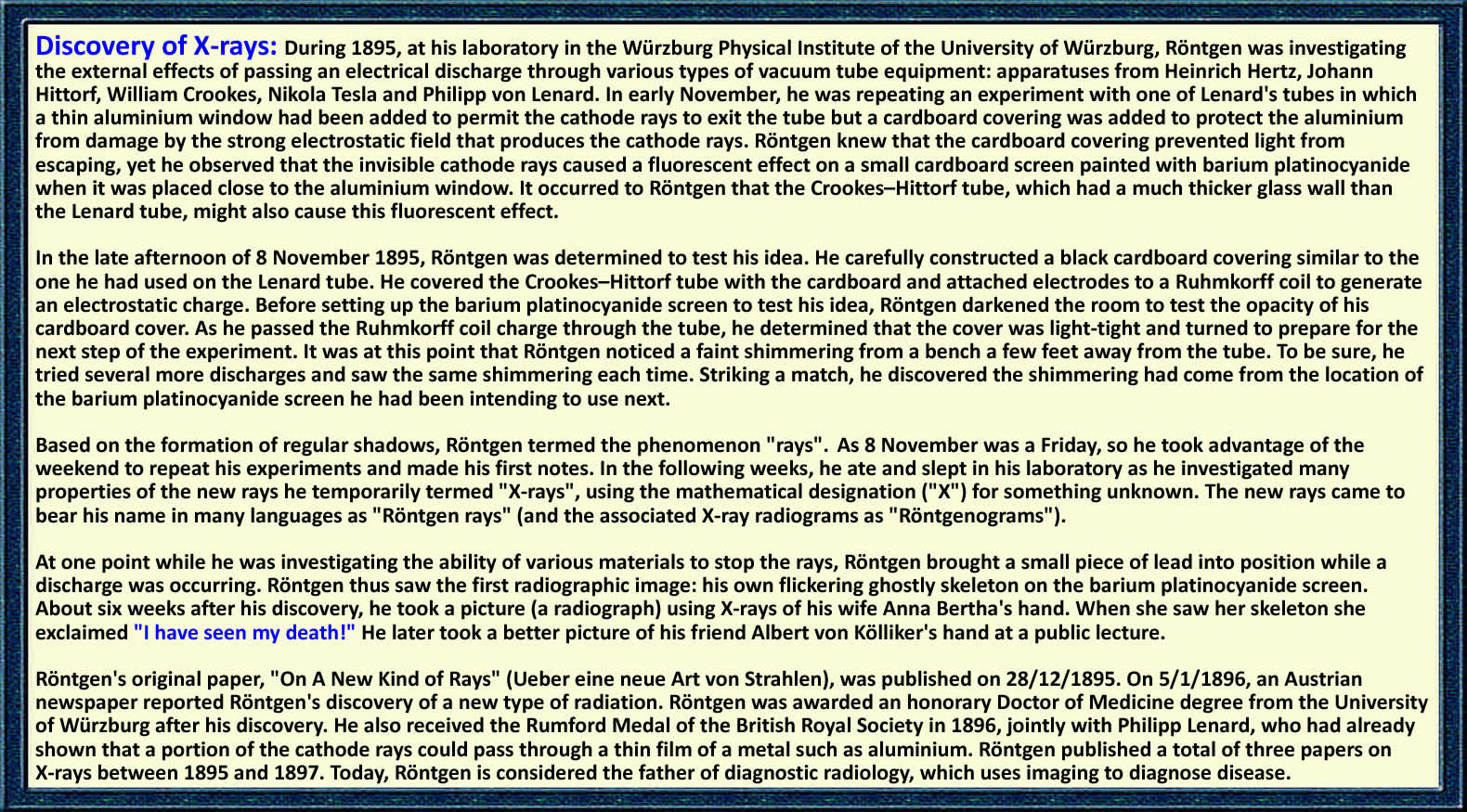 Discovery of X-rays: During 1895, at his laboratory in the Würzburg Physical Institute of the University of Würzburg, Röntgen was investigating the external effects of passing an electrical discharge through various types of vacuum tube equipment: apparatuses from Heinrich Hertz, Johann Hittorf, William Crookes, Nikola Tesla and Philipp von Lenard. In early November, he was repeating an experiment with one of Lenard's tubes in which a thin aluminium window had been added to permit the cathode rays to exit the tube but a cardboard covering was added to protect the aluminium from damage by the strong electrostatic field that produces the cathode rays. Röntgen knew that the cardboard covering prevented light from escaping, yet he observed that the invisible cathode rays caused a fluorescent effect on a small cardboard screen painted with barium platinocyanide when it was placed close to the aluminium window. It occurred to Röntgen that the Crookes–Hittorf tube, which had a much thicker glass wall than the Lenard tube, might also cause this fluorescent effect.

In the late afternoon of 8 November 1895, Röntgen was determined to test his idea. He carefully constructed a black cardboard covering similar to the one he had used on the Lenard tube. He covered the Crookes–Hittorf tube with the cardboard and attached electrodes to a Ruhmkorff coil to generate an electrostatic charge. Before setting up the barium platinocyanide screen to test his idea, Röntgen darkened the room to test the opacity of his cardboard cover. As he passed the Ruhmkorff coil charge through the tube, he determined that the cover was light-tight and turned to prepare for the next step of the experiment. It was at this point that Röntgen noticed a faint shimmering from a bench a few feet away from the tube. To be sure, he tried several more discharges and saw the same shimmering each time. Striking a match, he discovered the shimmering had come from the location of the barium platinocyanide screen he had been intending to use next.

Based on the formation of regular shadows, Röntgen termed the phenomenon "rays". As 8 November was a Friday, so he took advantage of the weekend to repeat his experiments and made his first notes. In the following weeks, he ate and slept in his laboratory as he investigated many properties of the new rays he temporarily termed "X-rays", using the mathematical designation ("X") for something unknown. The new rays came to bear his name in many languages as "Röntgen rays" (and the associated X-ray radiograms as "Röntgenograms").

At one point while he was investigating the ability of various materials to stop the rays, Röntgen brought a small piece of lead into position while a discharge was occurring. Röntgen thus saw the first radiographic image: his own flickering ghostly skeleton on the barium platinocyanide screen. About six weeks after his discovery, he took a picture (a radiograph) using X-rays of his wife Anna Bertha's hand. When she saw her skeleton she exclaimed "I have seen my death!" He later took a better picture of his friend Albert von Kölliker's hand at a public lecture.

Röntgen's original paper, "On A New Kind of Rays" (Ueber eine neue Art von Strahlen), was published on 28/12/1895. On 5/1/1896, an Austrian newspaper reported Röntgen's discovery of a new type of radiation. Röntgen was awarded an honorary Doctor of Medicine degree from the University of Würzburg after his discovery. He also received the Rumford Medal of the British Royal Society in 1896, jointly with Philipp Lenard, who had already shown that a portion of the cathode rays could pass through a thin film of a metal such as aluminium. Röntgen published a total of three papers on X-rays between 1895 and 1897. Today, Röntgen is considered the father of diagnostic radiology, which uses imaging to diagnose disease.